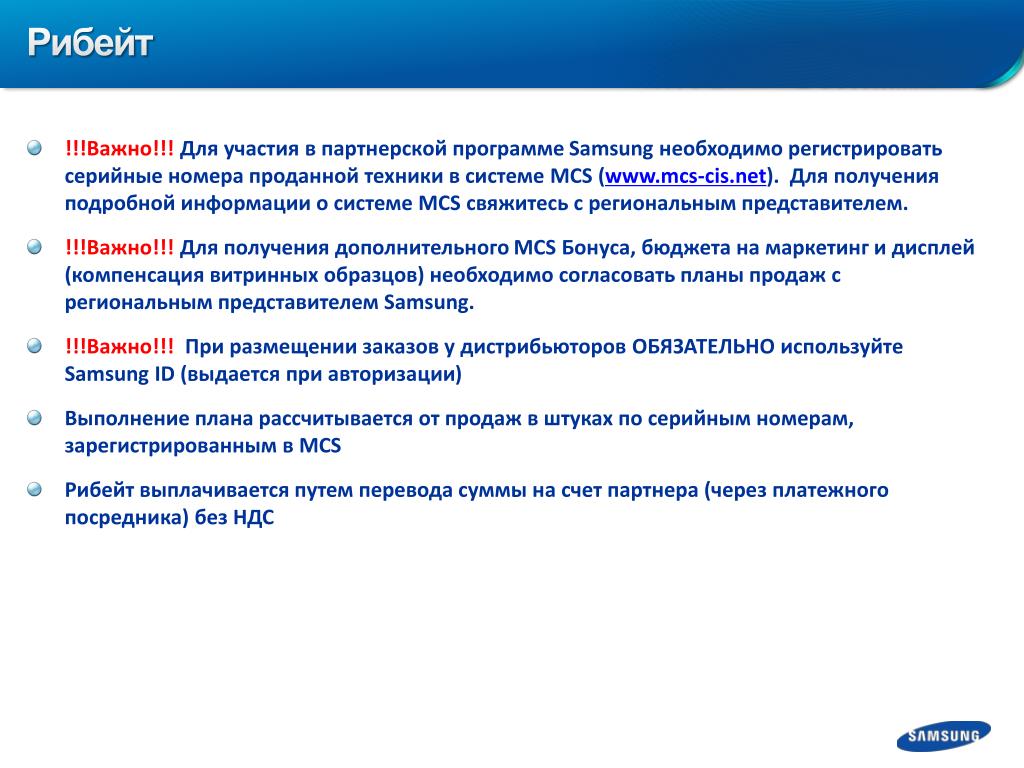 Рибейт

!!!Важно!!! Для участия в партнерской программе Samsung необходимо регистрировать серийные номера проданной техники в системе MCS (www.mcs-cis.net). Для получения подробной информации о системе MCS свяжитесь с региональным представителем.

!!!Важно!!! Для получения дополнительного MCS Бонуса, бюджета на маркетинг и дисплей (компенсация витринных образцов) необходимо согласовать планы продаж с региональным представителем Samsung.

!!!Важно!!! При размещении заказов у дистрибьюторов ОБЯЗАТЕЛЬНО используйте Samsung ID (выдается при авторизации)

Выполнение плана рассчитывается от продаж в штуках по серийным номерам, зарегистрированным в MCS

Рибейт выплачивается путем перевода суммы на счет партнера (через платежного посредника) без НДС

SAMSUNG